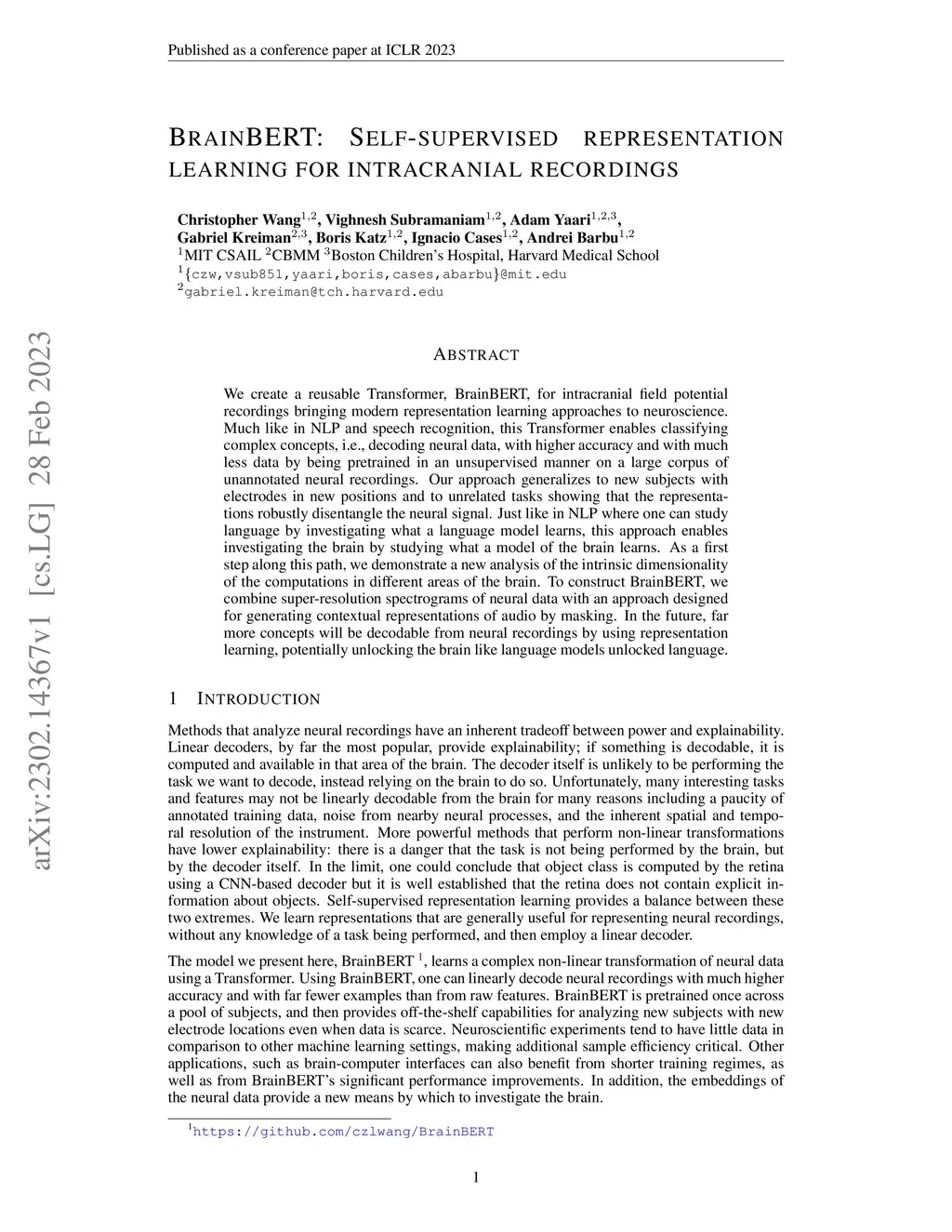 Published as a conference paper at ICLR 2023

arXiv:2302.14367v1 [cs.LG] 28 Feb 2023

BRAINBERT: SELF-SUPERVISED REPRESENTATION LEARNING FOR INTRACRANIAL RECORDINGS

Christopher Wang$^{1,2}$, Vighnesh Subramaniam$^{1,2}$, Adam Yaari$^{1,2,3}$, Gabriel Kreiman$^{2,3}$, Boris Katz$^{1,2}$, Ignacio Cases$^{1,2}$, Andrei Barbu$^{1,2}$
$^1$MIT CSAIL $^2$CBMM $^3$Boston Children's Hospital, Harvard Medical School
$^1${czw,vsub851,yaari,boris,cases,abarbu}@mit.edu
$^2$gabriel.kreiman@tch.harvard.edu

ABSTRACT

We create a reusable Transformer, BrainBERT, for intracranial field potential recordings bringing modern representation learning approaches to neuroscience. Much like in NLP and speech recognition, this Transformer enables classifying complex concepts, i.e., decoding neural data, with higher accuracy and with much less data by being pretrained in an unsupervised manner on a large corpus of unannotated neural recordings. Our approach generalizes to new subjects with electrodes in new positions and to unrelated tasks showing that the representations robustly disentangle the neural signal. Just like in NLP where one can study language by investigating what a language model learns, this approach enables investigating the brain by studying what a model of the brain learns. As a first step along this path, we demonstrate a new analysis of the intrinsic dimensionality of the computations in different areas of the brain. To construct BrainBERT, we combine super-resolution spectrograms of neural data with an approach designed for generating contextual representations of audio by masking. In the future, far more concepts will be decodable from neural recordings by using representation learning, potentially unlocking the brain like language models unlocked language.

1 INTRODUCTION

Methods that analyze neural recordings have an inherent tradeoff between power and explainability. Linear decoders, by far the most popular, provide explainability; if something is decodable, it is computed and available in that area of the brain. The decoder itself is unlikely to be performing the task we want to decode, instead relying on the brain to do so. Unfortunately, many interesting tasks and features may not be linearly decodable from the brain for many reasons including a paucity of annotated training data, noise from nearby neural processes, and the inherent spatial and temporal resolution of the instrument. More powerful methods that perform non-linear transformations have lower explainability: there is a danger that the task is not being performed by the brain, but by the decoder itself. In the limit, one could conclude that object class is computed by the retina using a CNN-based decoder but it is well established that the retina does not contain explicit information about objects. Self-supervised representation learning provides a balance between these two extremes. We learn representations that are generally useful for representing neural recordings, without any knowledge of a task being performed, and then employ a linear decoder.

The model we present here, BrainBERT $^1$, learns a complex non-linear transformation of neural data using a Transformer. Using BrainBERT, one can linearly decode neural recordings with much higher accuracy and with far fewer examples than from raw features. BrainBERT is pretrained once across a pool of subjects, and then provides off-the-shelf capabilities for analyzing new subjects with new electrode locations even when data is scarce. Neuroscientific experiments tend to have little data in comparison to other machine learning settings, making additional sample efficiency critical. Other applications, such as brain-computer interfaces can also benefit from shorter training regimes, as well as from BrainBERT's significant performance improvements. In addition, the embeddings of the neural data provide a new means by which to investigate the brain.

$^1$https://github.com/czlwang/BrainBERT

1